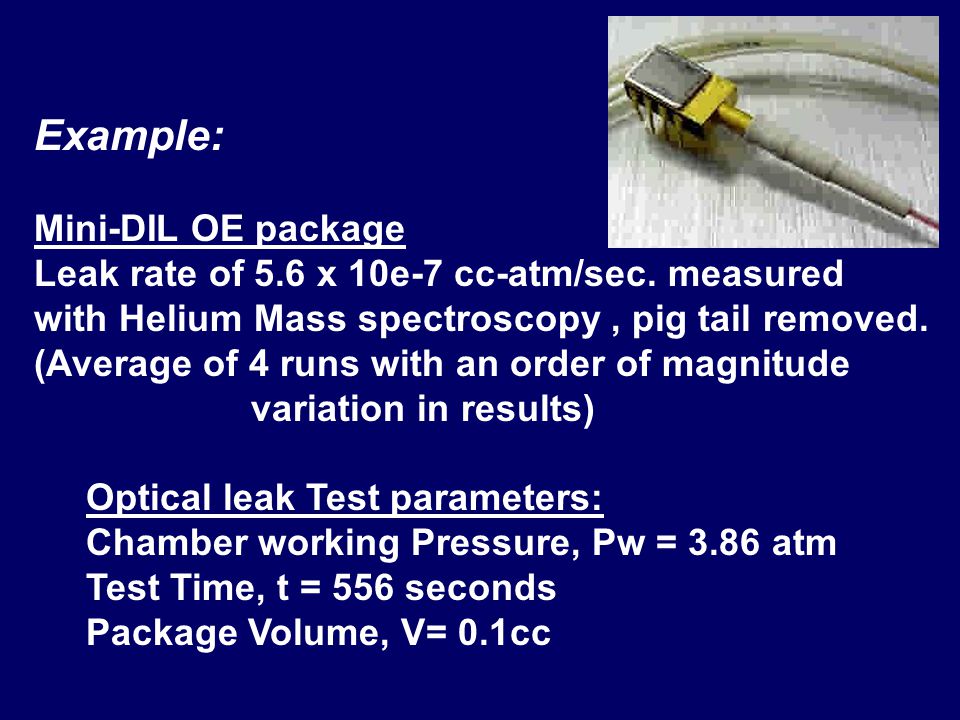 Example:

Mini-DIL OE package
Leak rate of 5.6 x 10e-7 cc-atm/sec. measured with Helium Mass spectroscopy , pig tail removed. (Average of 4 runs with an order of magnitude variation in results)

Optical leak Test parameters:
Chamber working Pressure, Pw = 3.86 atm
Test Time, t = 556 seconds
Package Volume, V= 0.1cc